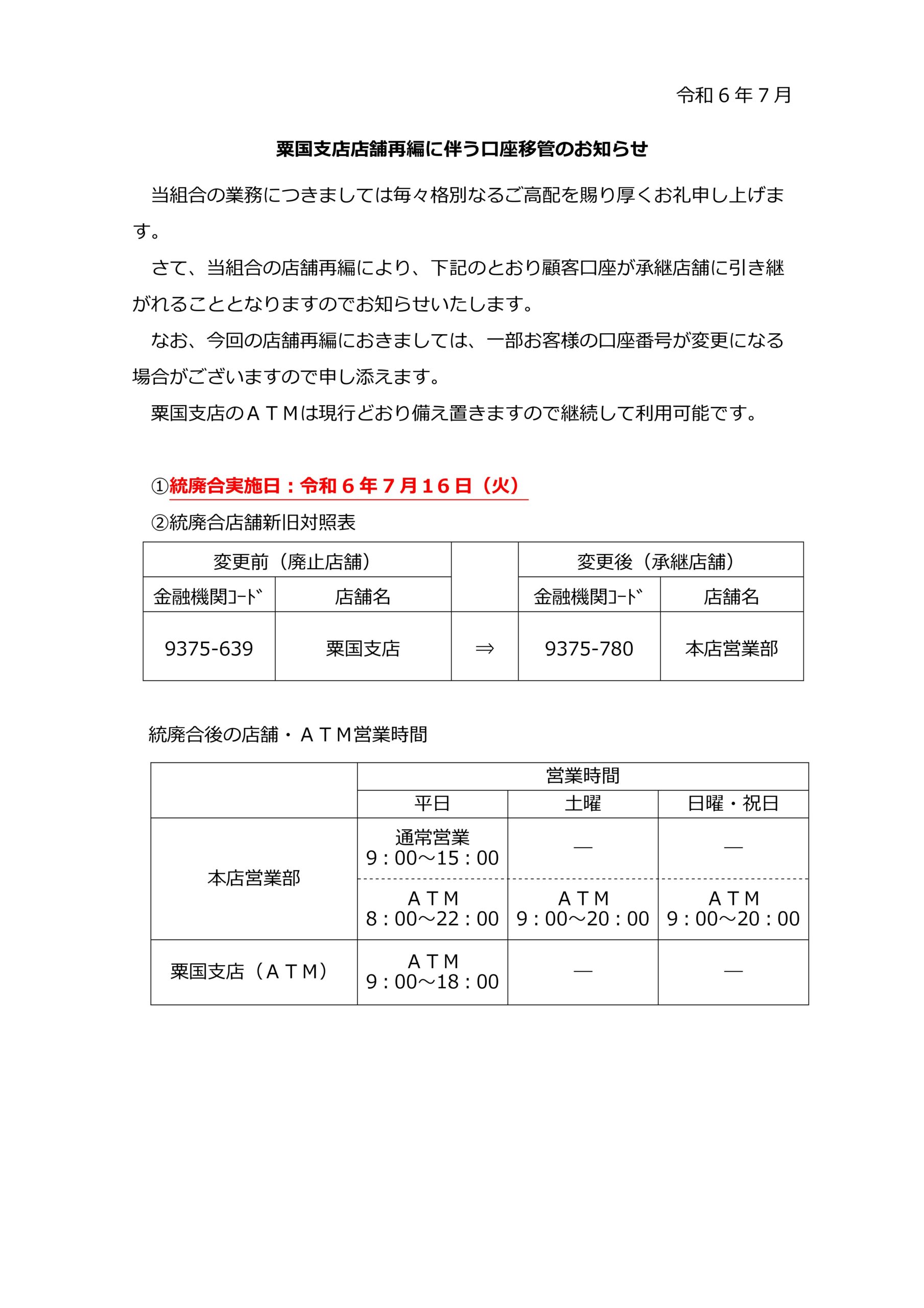 令和６年７月

粟国支店店舗再編に伴う口座移管のお知らせ

当組合の業務につきましては毎々格別なるご高配を賜り厚くお礼申し上げます。

さて、当組合の店舗再編により、下記のとおり顧客口座が承継店舗に引き継がれることとなりますのでお知らせいたします。

なお、今回の店舗再編におきましては、一部お客様の口座番号が変更になる場合がございますので申し添えます。

粟国支店のＡＴＭは現行どおり備え置きますので継続して利用可能です。

①統廃合実施日：令和６年７月１６日（火）

②統廃合店舗新旧対照表

| 変更前（廃止店舗） | | | 変更後（承継店舗） | |
|---|---|---|---|---|
| 金融機関ｺｰﾄﾞ | 店舗名 | | 金融機関ｺｰﾄﾞ | 店舗名 |
| 9375-639 | 粟国支店 | ⇒ | 9375-780 | 本店営業部 |

統廃合後の店舗・ＡＴＭ営業時間

| | 営業時間 | | |
|---|---|---|---|
| | 平日 | 土曜 | 日曜・祝日 |
| 本店営業部 | 通常営業 9：00～15：00 | ― | ― |
| | ＡＴＭ 8：00～22：00 | ＡＴＭ 9：00～20：00 | ＡＴＭ 9：00～20：00 |
| 粟国支店（ＡＴＭ） | ＡＴＭ 9：00～18：00 | ― | ― |